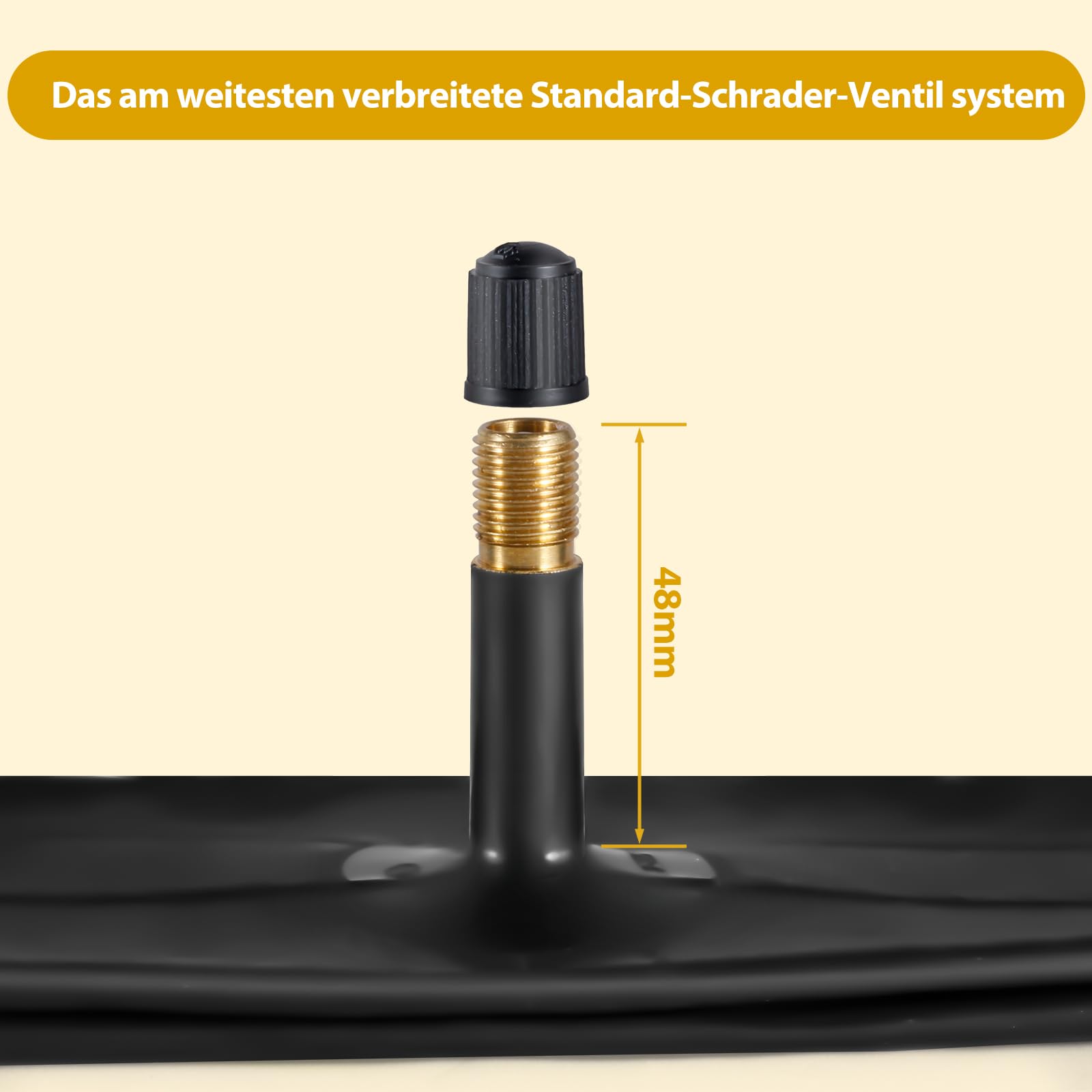 Das am weitesten verbreitete Standard-Schrader-Ventil system

48mm